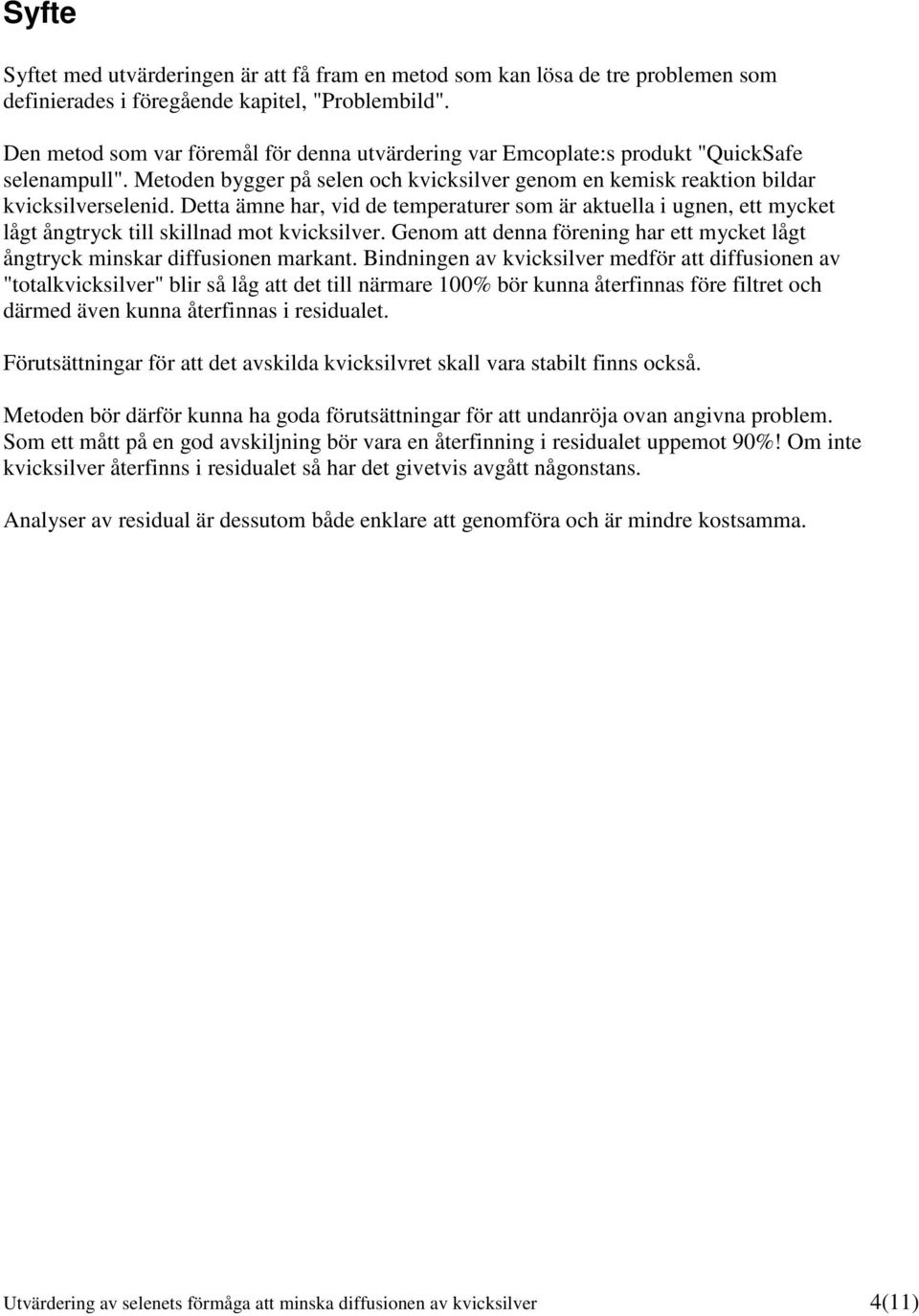 Syfte

Syftet med utvärderingen är att få fram en metod som kan lösa de tre problemen som definierades i föregående kapitel, "Problembild".

Den metod som var föremål för denna utvärdering var Emcoplate:s produkt "QuickSafe selenampull". Metoden bygger på selen och kvicksilver genom en kemisk reaktion bildar kvicksilverselenid. Detta ämne har, vid de temperaturer som är aktuella i ugnen, ett mycket lågt ångtryck till skillnad mot kvicksilver. Genom att denna förening har ett mycket lågt ångtryck minskar diffusionen markant. Bindningen av kvicksilver medför att diffusionen av "totalkvicksilver" blir så låg att det till närmare 100% bör kunna återfinnas före filtret och därmed även kunna återfinnas i residualet.

Förutsättningar för att det avskilda kvicksilvret skall vara stabilt finns också.

Metoden bör därför kunna ha goda förutsättningar för att undanröja ovan angivna problem. Som ett mått på en god avskiljning bör vara en återfinning i residualet uppemot 90%! Om inte kvicksilver återfinns i residualet så har det givetvis avgått någonstans.

Analyser av residual är dessutom både enklare att genomföra och är mindre kostsamma.

Utvärdering av selenets förmåga att minska diffusionen av kvicksilver 4(11)